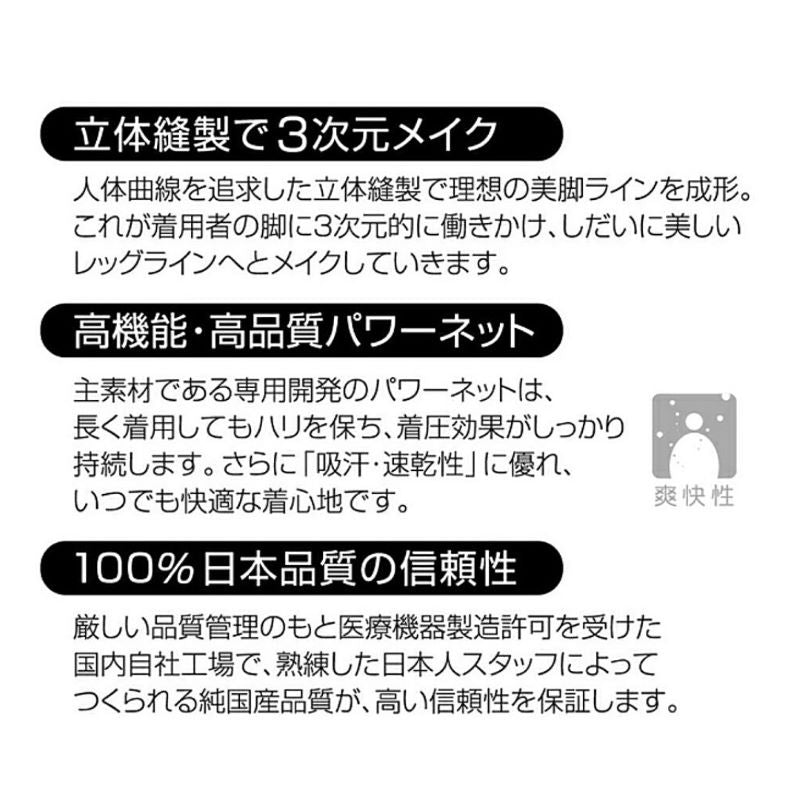 立体縫製で3次元メイク

人体曲線を追求した立体縫製で理想の美脚ラインを成形。これが着用者の脚に3次元的に働きかけ、しだいに美しいレッグラインへとメイクしていきます。

高機能・高品質パワーネット

主素材である専用開発のパワーネットは、長く着用してもハリを保ち、着圧効果がしっかり持続します。さらに「吸汗・速乾性」に優れ、いつでも快適な着心地です。

爽快性

100%日本品質の信頼性

厳しい品質管理のもと医療機器製造許可を受けた国内自社工場で、熟練した日本人スタッフによってつくられる純国産品質が、高い信頼性を保証します。